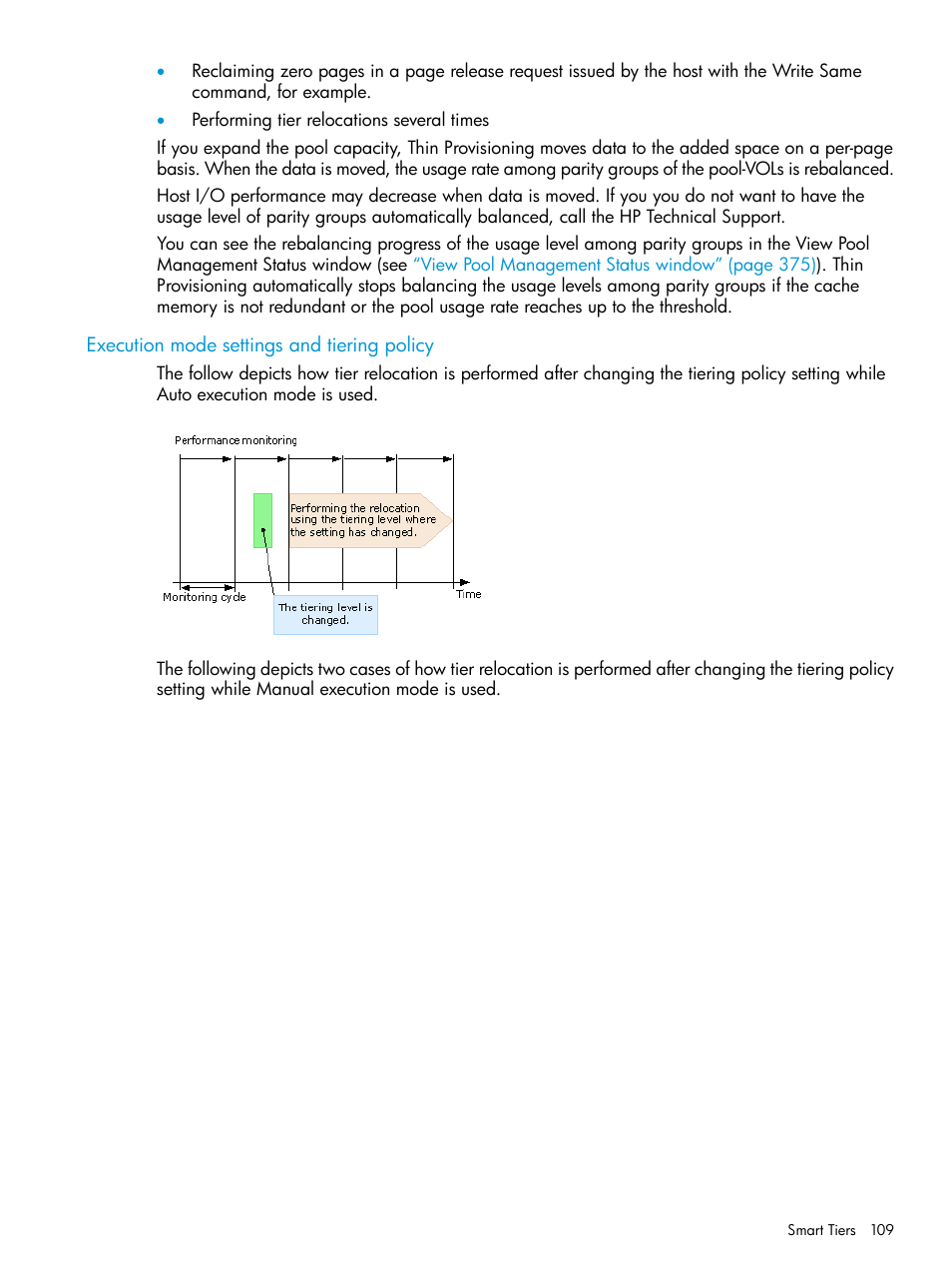 • Reclaiming zero pages in a page release request issued by the host with the Write Same command, for example.
• Performing tier relocations several times

If you expand the pool capacity, Thin Provisioning moves data to the added space on a per-page basis. When the data is moved, the usage rate among parity groups of the pool-VOLs is rebalanced.

Host I/O performance may decrease when data is moved. If you you do not want to have the usage level of parity groups automatically balanced, call the HP Technical Support.

You can see the rebalancing progress of the usage level among parity groups in the View Pool Management Status window (see "View Pool Management Status window" (page 375)). Thin Provisioning automatically stops balancing the usage levels among parity groups if the cache memory is not redundant or the pool usage rate reaches up to the threshold.

Execution mode settings and tiering policy

The follow depicts how tier relocation is performed after changing the tiering policy setting while Auto execution mode is used.

Performance monitoring

Performing the relocation using the tiering level where the setting has changed.

Monitoring cycle

Time

The tiering level is changed.

The following depicts two cases of how tier relocation is performed after changing the tiering policy setting while Manual execution mode is used.

Smart Tiers 109